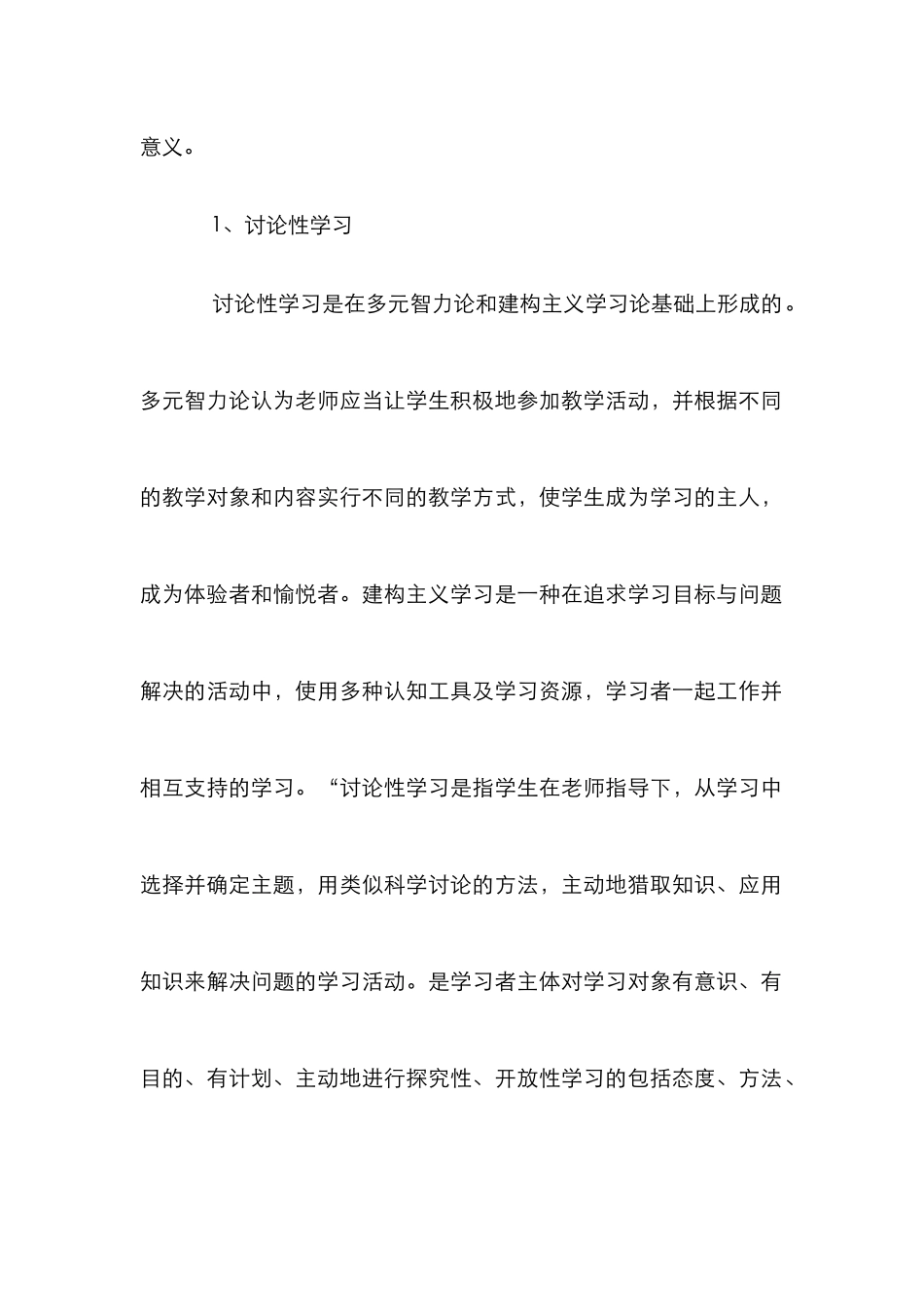 意义。

1、讨论性学习

讨论性学习是在多元智力论和建构主义学习论基础上形成的。多元智力论认为老师应当让学生积极地参加教学活动，并根据不同的教学对象和内容实行不同的教学方式，使学生成为学习的主人，成为体验者和愉悦者。建构主义学习是一种在追求学习目标与问题解决的活动中，使用多种认知工具及学习资源，学习者一起工作并相互支持的学习。“讨论性学习是指学生在老师指导下，从学习中选择并确定主题，用类似科学讨论的方法，主动地猎取知识、应用知识来解决问题的学习活动。是学习者主体对学习对象有意识、有目的、有计划、主动地进行探究性、开放性学习的包括态度、方法、